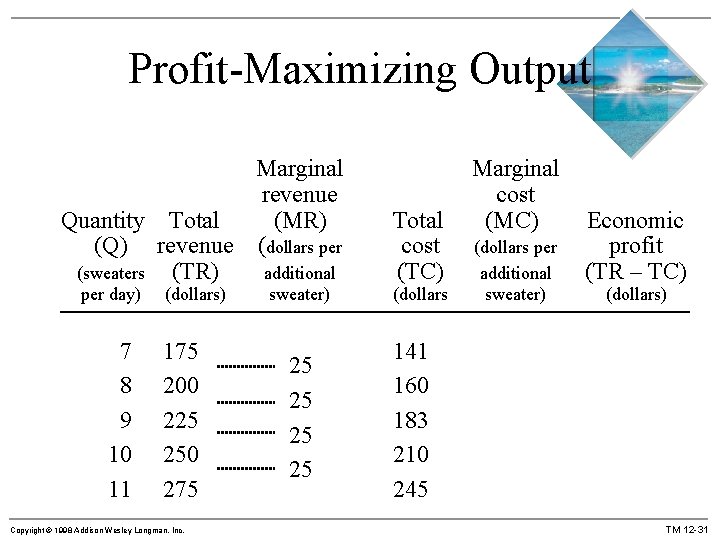 Profit-Maximizing Output

| Quantity (Q) (sweaters per day) | Total revenue (TR) (dollars) | Marginal revenue (MR) (dollars per additional sweater) | Total cost (TC) (dollars | Marginal cost (MC) (dollars per additional sweater) | Economic profit (TR – TC) (dollars) |
|---|---|---|---|---|---|
| 7 | 175 | | 141 | | |
| | | 25 | | | |
| 8 | 200 | | 160 | | |
| | | 25 | | | |
| 9 | 225 | | 183 | | |
| | | 25 | | | |
| 10 | 250 | | 210 | | |
| | | 25 | | | |
| 11 | 275 | | 245 | | |

Copyright © 1998 Addison Wesley Longman, Inc.

TM 12-31